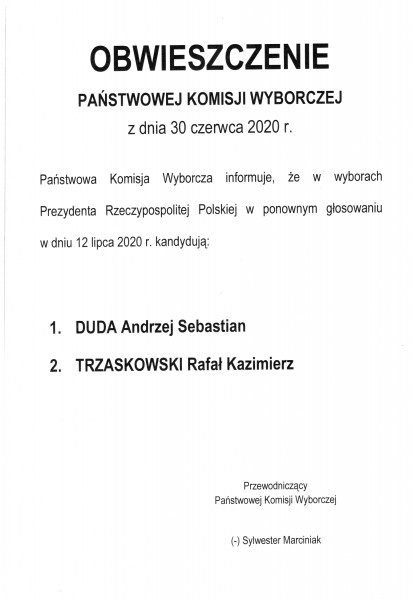 OBWIESZCZENIE

PAŃSTWOWEJ KOMISJI WYBORCZEJ

z dnia 30 czerwca 2020 r.

Państwowa Komisja Wyborcza informuje, że w wyborach Prezydenta Rzeczypospolitej Polskiej w ponownym głosowaniu w dniu 12 lipca 2020 r. kandydują:

1. DUDA Andrzej Sebastian

2. TRZASKOWSKI Rafał Kazimierz

Przewodniczący
Państwowej Komisji Wyborczej

(-) Sylwester Marciniak